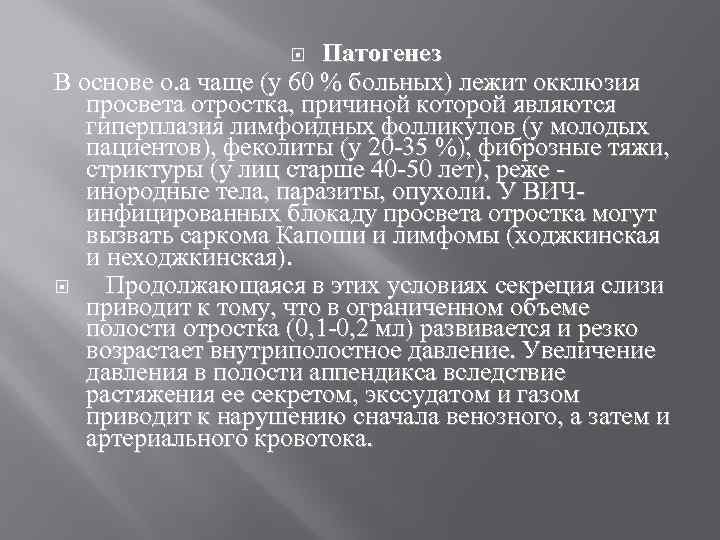 Патогенез

В основе о.а чаще (у 60 % больных) лежит окклюзия просвета отростка, причиной которой являются гиперплазия лимфоидных фолликулов (у молодых пациентов), феколиты (у 20-35 %), фиброзные тяжи, стриктуры (у лиц старше 40-50 лет), реже - инородные тела, паразиты, опухоли. У ВИЧ-инфицированных блокаду просвета отростка могут вызвать саркома Капоши и лимфомы (ходжкинская и неходжкинская).

Продолжающаяся в этих условиях секреция слизи приводит к тому, что в ограниченном объеме полости отростка (0,1-0,2 мл) развивается и резко возрастает внутриполостное давление. Увеличение давления в полости аппендикса вследствие растяжения ее секретом, экссудатом и газом приводит к нарушению сначала венозного, а затем и артериального кровотока.